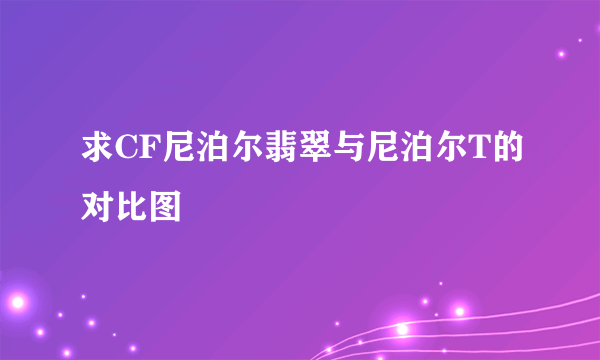 求CF尼泊尔翡翠与尼泊尔T的对比图